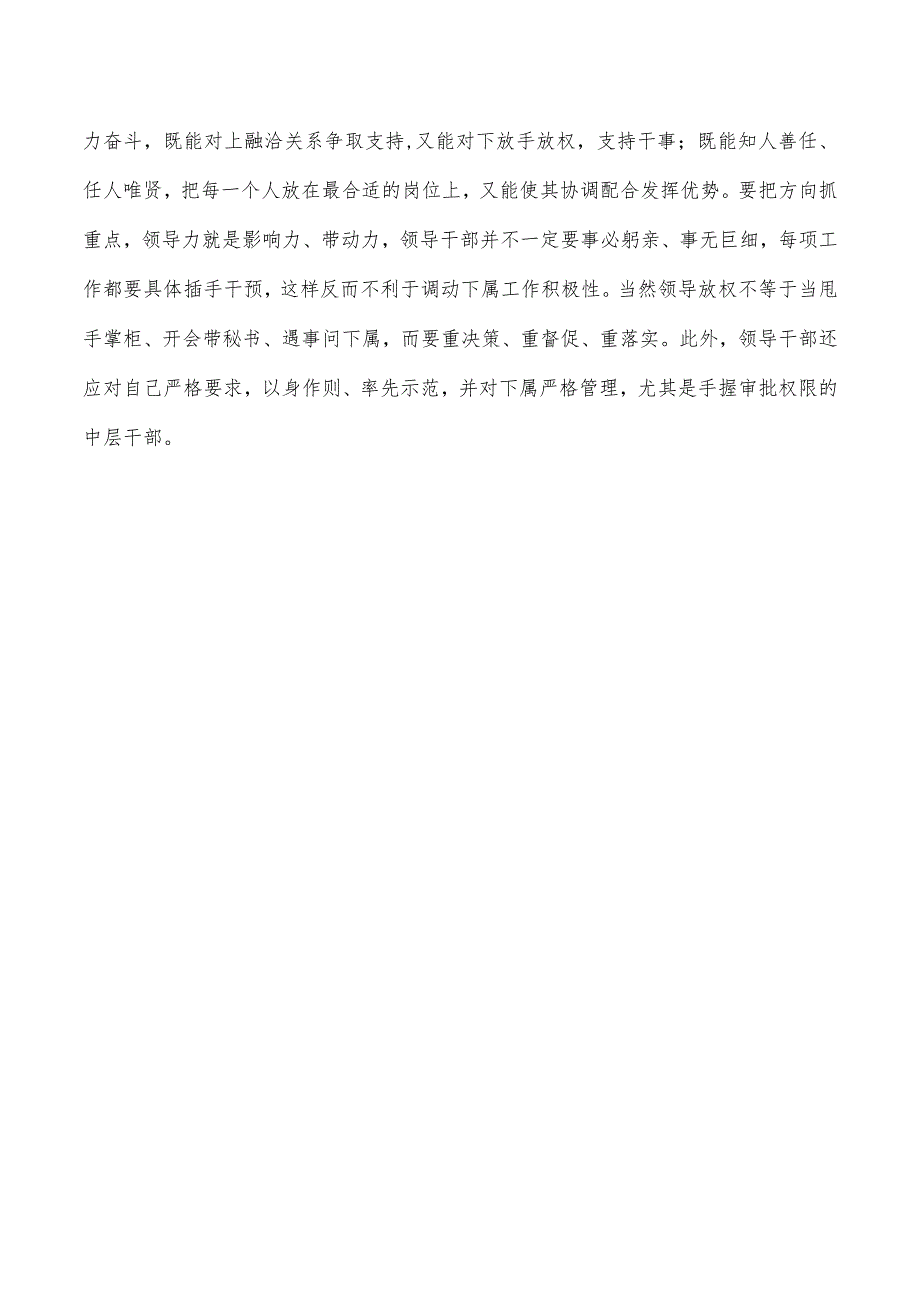 力奋斗，既能对上融洽关系争取支持,又能对下放手放权，支持干事；既能知人善任、任人唯贤，把每一个人放在最合适的岗位上，又能使其协调配合发挥优势。要把方向抓重点，领导力就是影响力、带动力，领导干部并不一定要事必躬亲、事无巨细，每项工作都要具体插手干预，这样反而不利于调动下属工作积极性。当然领导放权不等于当甩手掌柜、开会带秘书、遇事问下属，而要重决策、重督促、重落实。此外，领导干部还应对自己严格要求，以身作则、率先示范，并对下属严格管理，尤其是手握审批权限的中层干部。